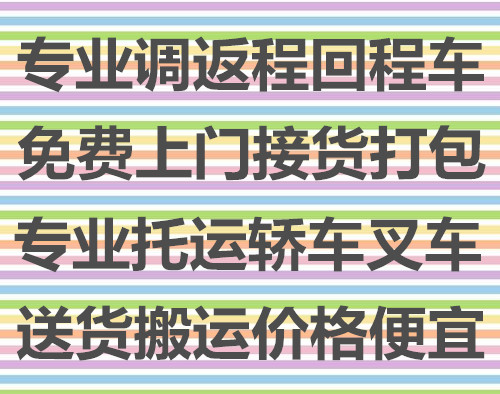 专业调返程回程车
免费上门接货打包
专业托运轿车叉车
送货搬运价格便宜